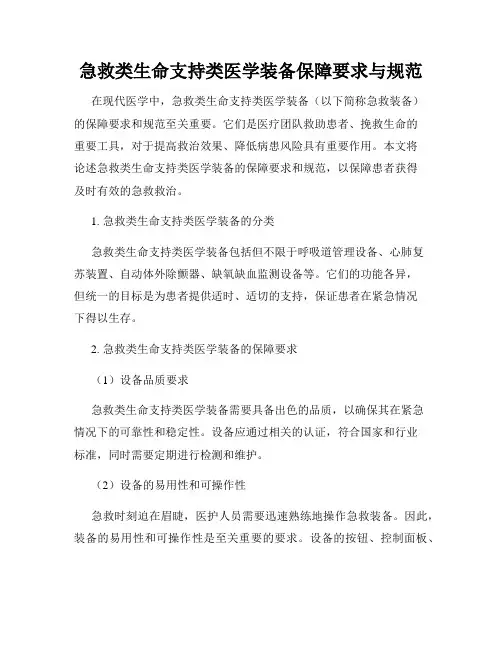 急救类生命支持类医学装备保障要求与规范

在现代医学中，急救类生命支持类医学装备（以下简称急救装备）的保障要求和规范至关重要。它们是医疗团队救助患者、挽救生命的重要工具，对于提高救治效果、降低病患风险具有重要作用。本文将论述急救类生命支持类医学装备的保障要求和规范，以保障患者获得及时有效的急救救治。

1. 急救类生命支持类医学装备的分类

急救类生命支持类医学装备包括但不限于呼吸道管理设备、心肺复苏装置、自动体外除颤器、缺氧缺血监测设备等。它们的功能各异，但统一的目标是为患者提供适时、适切的支持，保证患者在紧急情况下得以生存。

2. 急救类生命支持类医学装备的保障要求

（1）设备品质要求

急救类生命支持类医学装备需要具备出色的品质，以确保其在紧急情况下的可靠性和稳定性。设备应通过相关的认证，符合国家和行业标准，同时需要定期进行检测和维护。

（2）设备的易用性和可操作性

急救时刻迫在眉睫，医护人员需要迅速熟练地操作急救装备。因此，装备的易用性和可操作性是至关重要的要求。设备的按钮、控制面板、